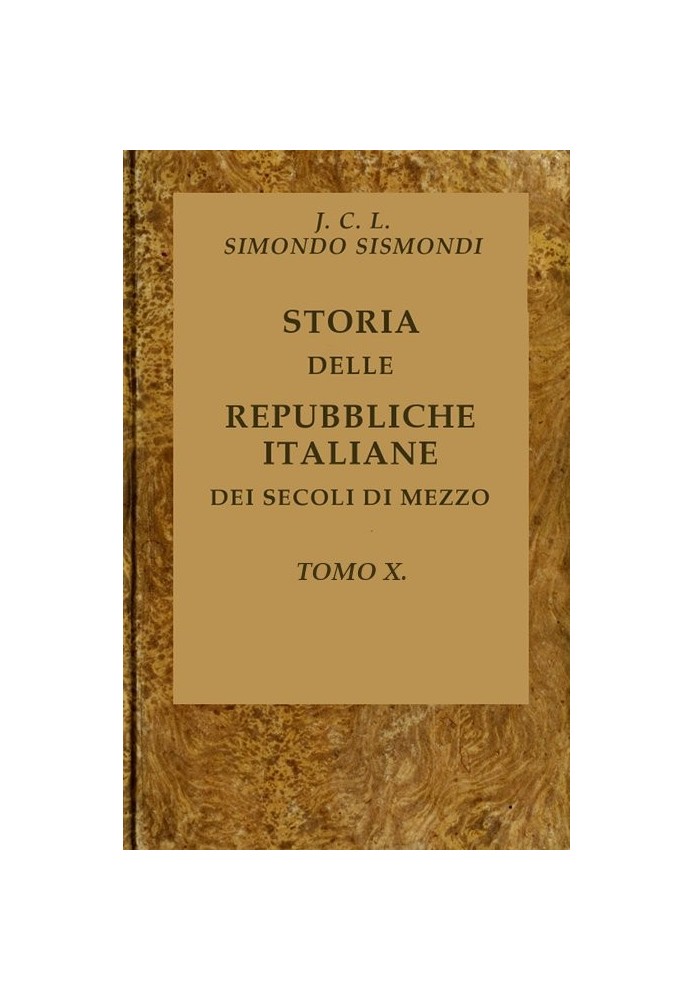 J. C. L.
SIMONDO SISMONDI

STORIA
DELLE
REPUBBLICHE
ITALIANE
DEI SECOLI DI MEZZO

TOMO X.